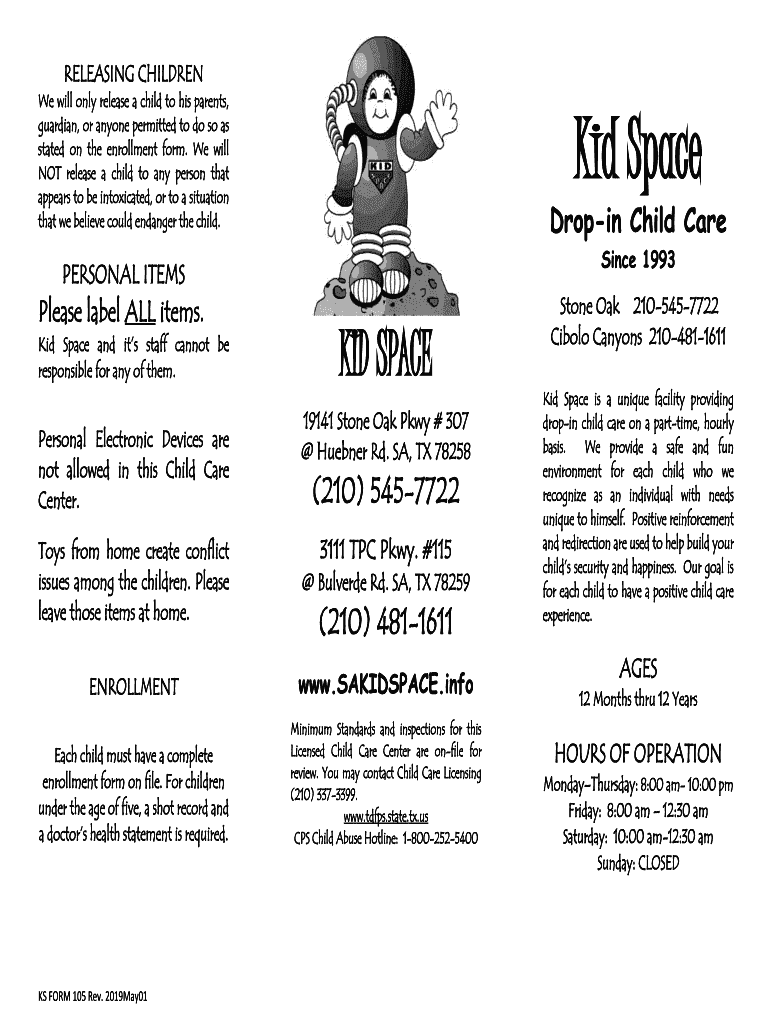 RELEASING CHILDREN

We will only release a child to his parents, guardian, or anyone permitted to do so as stated on the enrollment form. We will NOT release a child to any person that appears to be intoxicated, or to a situation that we believe could endanger the child.

PERSONAL ITEMS

Please label ALL items.

Kid Space and it's staff cannot be responsible for any of them.

Personal Electronic Devices are not allowed in this Child Care Center.

Toys from home create conflict issues among the children. Please leave those items at home.

ENROLLMENT

Each child must have a complete enrollment form on file. For children under the age of five, a shot record and a doctor's health statement is required.

KS FORM 105 Rev. 2019May01

KID

KID SPACE

19141 Stone Oak Pkwy # 307
@ Huebner Rd. SA, TX 78258

(210) 545-7722

3111 TPC Pkwy. #115
@ Bulverde Rd. SA, TX 78259

(210) 481-1611

www.SAKIDSPACE.info

Minimum Standards and inspections for this Licensed Child Care Center are on-file for review. You may contact Child Care Licensing (210) 337-3399.

www.tdfps.state.tx.us
CPS Child Abuse Hotline: 1-800-252-5400

Kid Space

Drop-in Child Care

Since 1993

Stone Oak 210-545-7722
Cibolo Canyons 210-481-1611

Kid Space is a unique facility providing drop-in child care on a part-time, hourly basis. We provide a safe and fun environment for each child who we recognize as an individual with needs unique to himself. Positive reinforcement and redirection are used to help build your child's security and happiness. Our goal is for each child to have a positive child care experience.

AGES

12 Months thru 12 Years

HOURS OF OPERATION

Monday-Thursday: 8:00 am- 10:00 pm
Friday: 8:00 am – 12:30 am
Saturday: 10:00 am-12:30 am
Sunday: CLOSED